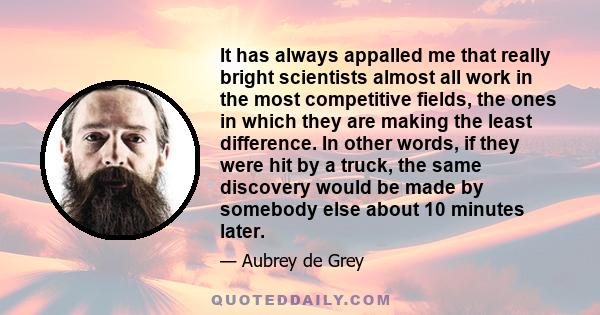 It has always appalled me that really bright scientists almost all work in the most competitive fields, the ones in which they are making the least difference. In other words, if they were hit by a truck, the same discovery would be made by somebody else about 10 minutes later.

— Aubrey de Grey

QUOTEDDAILY.COM